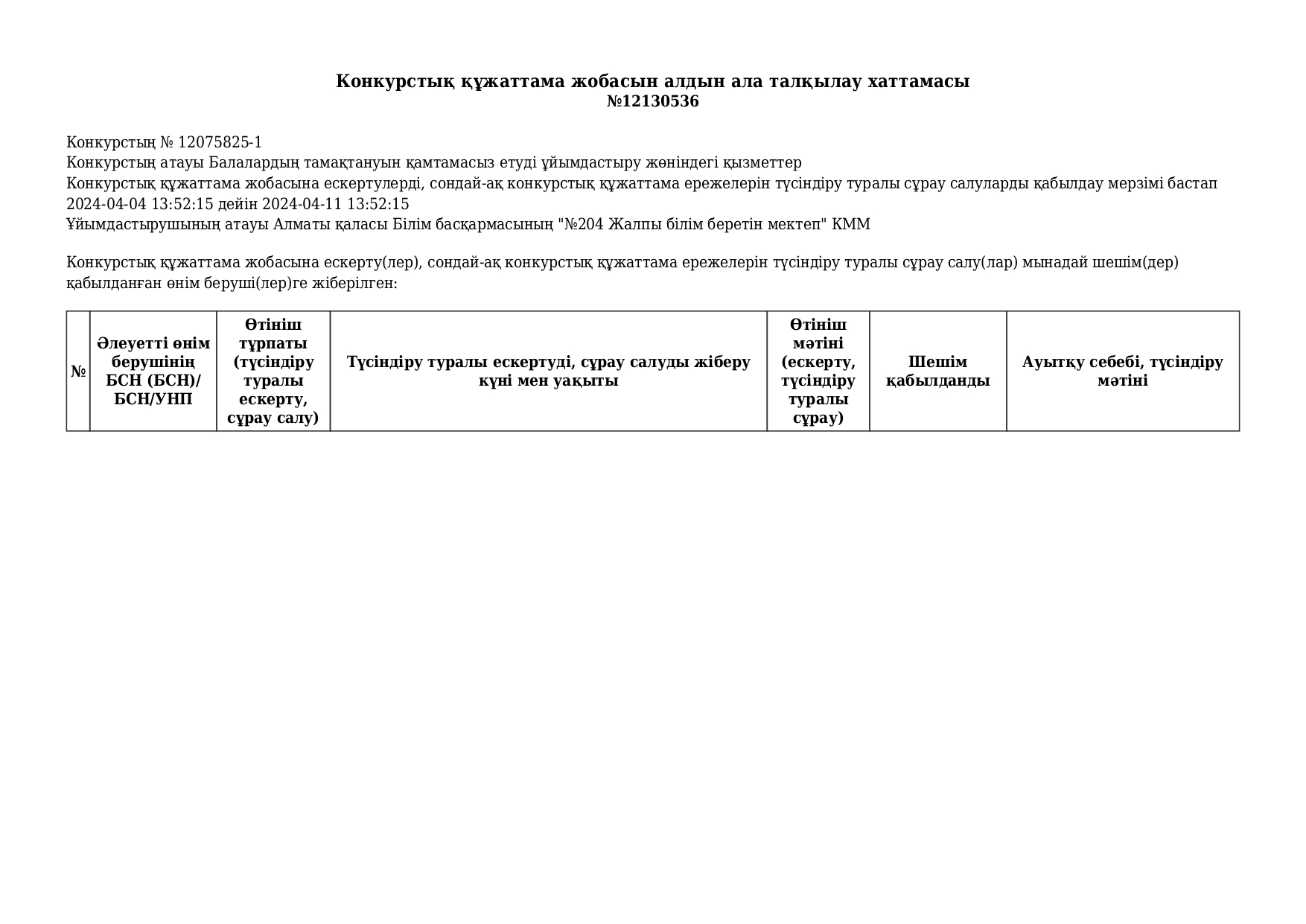 Конкурстық құжаттама жобасын алдын ала талқылау хаттамасы
№12130536

Конкурстың № 12075825-1
Конкурстың атауы Балалардың тамақтануын қамтамасыз етуді ұйымдастыру жөніндегі қызметтер
Конкурстық құжаттама жобасына ескертулерді, сондай-ақ конкурстық құжаттама ережелерін түсіндіру туралы сұрау салуларды қабылдау мерзімі бастап 2024-04-04 13:52:15 дейін 2024-04-11 13:52:15
Ұйымдастырушының атауы Алматы қаласы Білім басқармасының "№204 Жалпы білім беретін мектеп" КММ

Конкурстық құжаттама жобасына ескерту(лер), сондай-ақ конкурстық құжаттама ережелерін түсіндіру туралы сұрау салу(лар) мынадай шешім(дер) қабылданған өнім беруші(лер)ге жіберілген:

| № | Әлеуетті өнім берушінің БСН (БСН)/ БСН/УНП | Өтініш тұрпаты (түсіндіру туралы ескерту, сұрау салу) | Түсіндіру туралы ескертуді, сұрау салуды жіберу күні мен уақыты | Өтініш мәтіні (ескерту, түсіндіру туралы сұрау) | Шешім қабылданды | Ауытқу себебі, түсіндіру мәтіні |
|---|---|---|---|---|---|---|